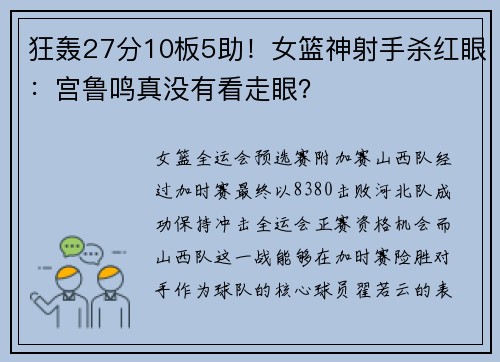 狂轰27分10板5助！女篮神射手杀红眼：宫鲁鸣真没有看走眼?

女篮全运会预选赛附加赛山西队经过加时赛最终以8380击败河北队成功保持冲击全运会正赛资格机会而山西队这一战能够在加时赛险胜对手作为球队的核心球员翟若云的表